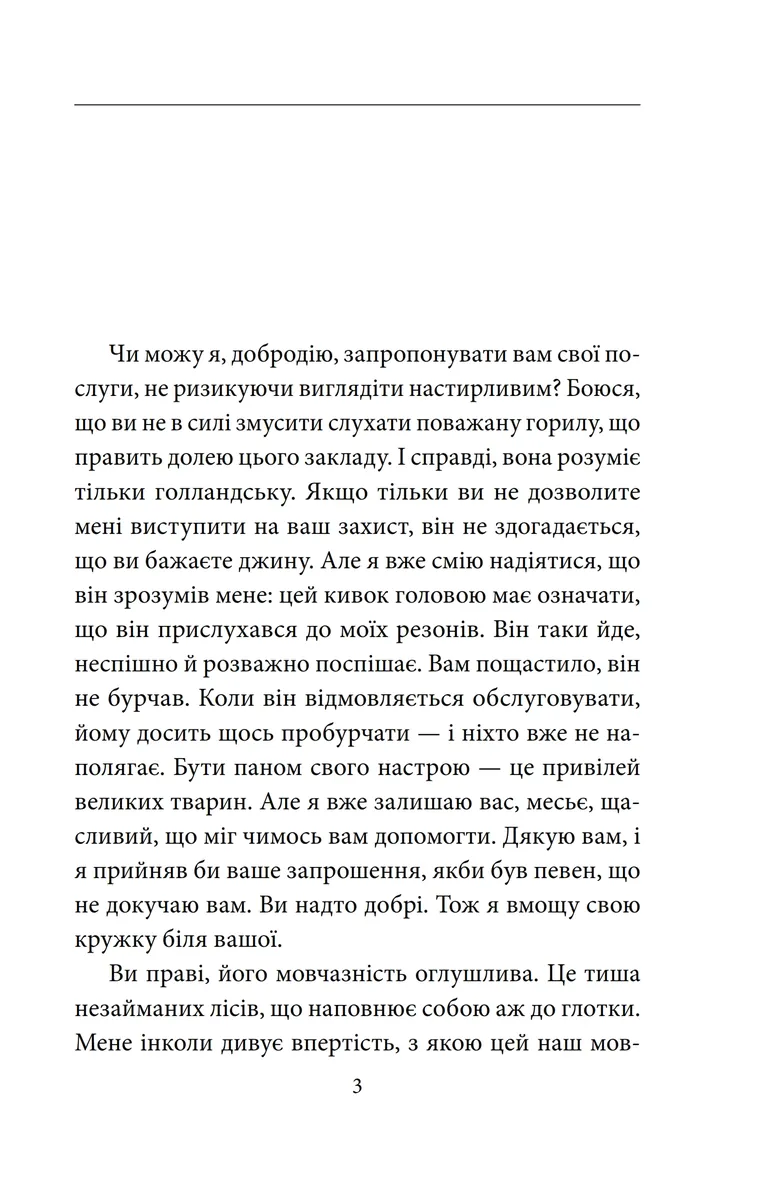 Чи можу я, добродію, запропонувати вам свої послуги, не ризикуючи виглядіти настирливим? Боюся, що ви не в силі змусити слухати поважану горилу, що править долею цього закладу. І справді, вона розуміє тільки голландську. Якщо тільки ви не дозволите мені виступити на ваш захист, він не здогадається, що ви бажаєте джину. Але я вже смію надіятися, що він зрозумів мене: цей кивок головою має означати, що він прислухався до моїх резонів. Він таки йде, неспішно й розважно поспішає. Вам пощастило, він не бурчав. Коли він відмовляється обслуговувати, йому досить щось пробурчати — і ніхто вже не наполягає. Бути паном свого настрою — це привілей великих тварин. Але я вже залишаю вас, месьє, щасливий, що міг чимось вам допомогти. Дякую вам, і я прийняв би ваше запрошення, якби був певен, що не докучаю вам. Ви надто добрі. Тож я вмощу свою кружку біля вашої.

Ви праві, його мовчазність оглушлива. Це тиша незайманих лісів, що наповнює собою аж до глотки. Мене інколи дивує впертість, з якою цей наш мов-

3